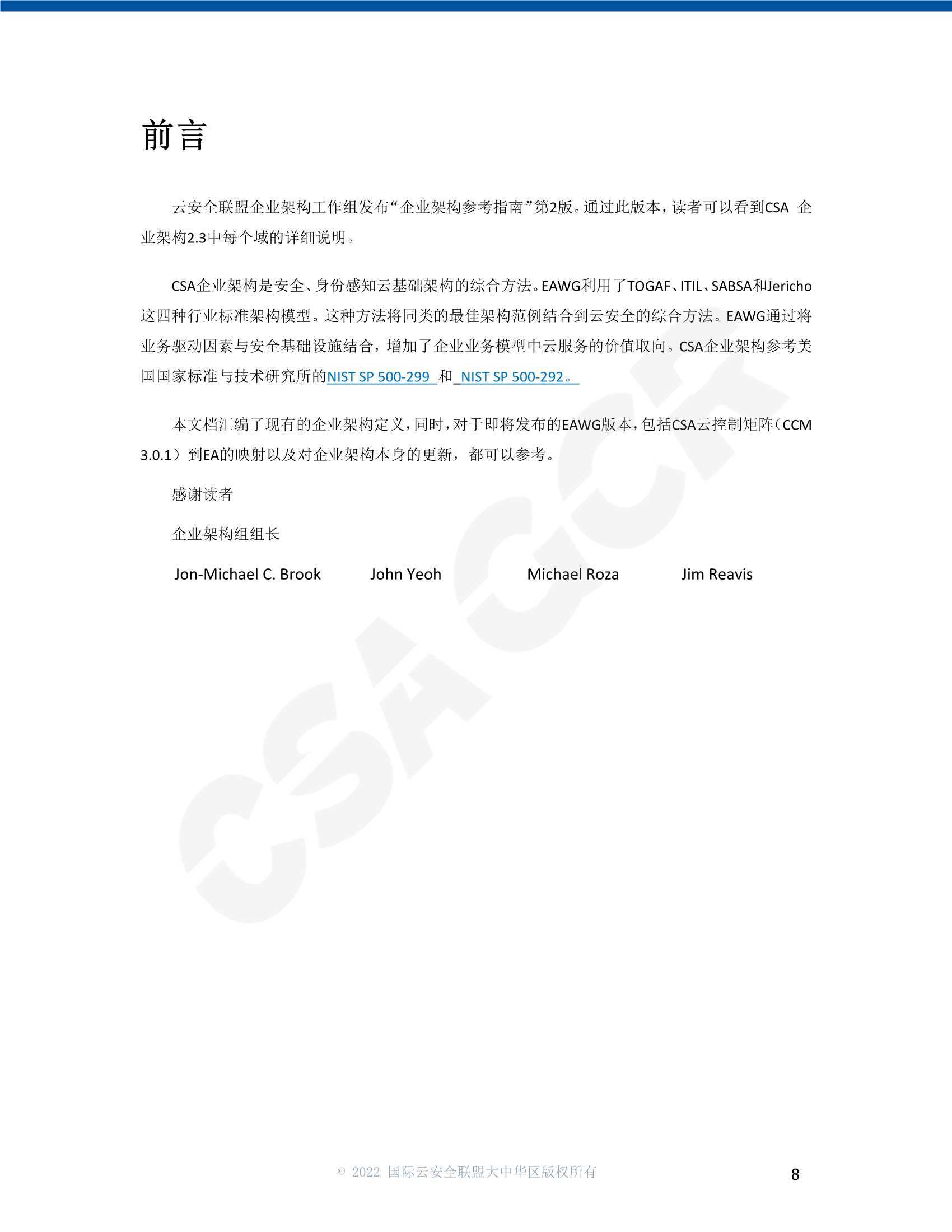 前言

云安全联盟企业架构工作组发布“企业架构参考指南”第2版。通过此版本，读者可以看到CSA 企业架构2.3中每个域的详细说明。

CSA企业架构是安全、身份感知云基础架构的综合方法。EAWG利用了TOGAF、ITIL、SABSA和Jericho这四种行业标准架构模型。这种方法将同类的最佳架构范例结合到云安全的综合方法。EAWG通过将业务驱动因素与安全基础设施结合，增加了企业业务模型中云服务的价值取向。CSA企业架构参考美国国家标准与技术研究所的NIST SP 500-299 和 NIST SP 500-292。

本文档汇编了现有的企业架构定义，同时，对于即将发布的EAWG版本，包括CSA云控制矩阵（CCM 3.0.1）到EA的映射以及对企业架构本身的更新，都可以参考。

感谢读者

企业架构组组长

Jon-Michael C. Brook John Yeoh Michael Roza Jim Reavis

CSA GCR

© 2022 国际云安全联盟大中华区版权所有

8